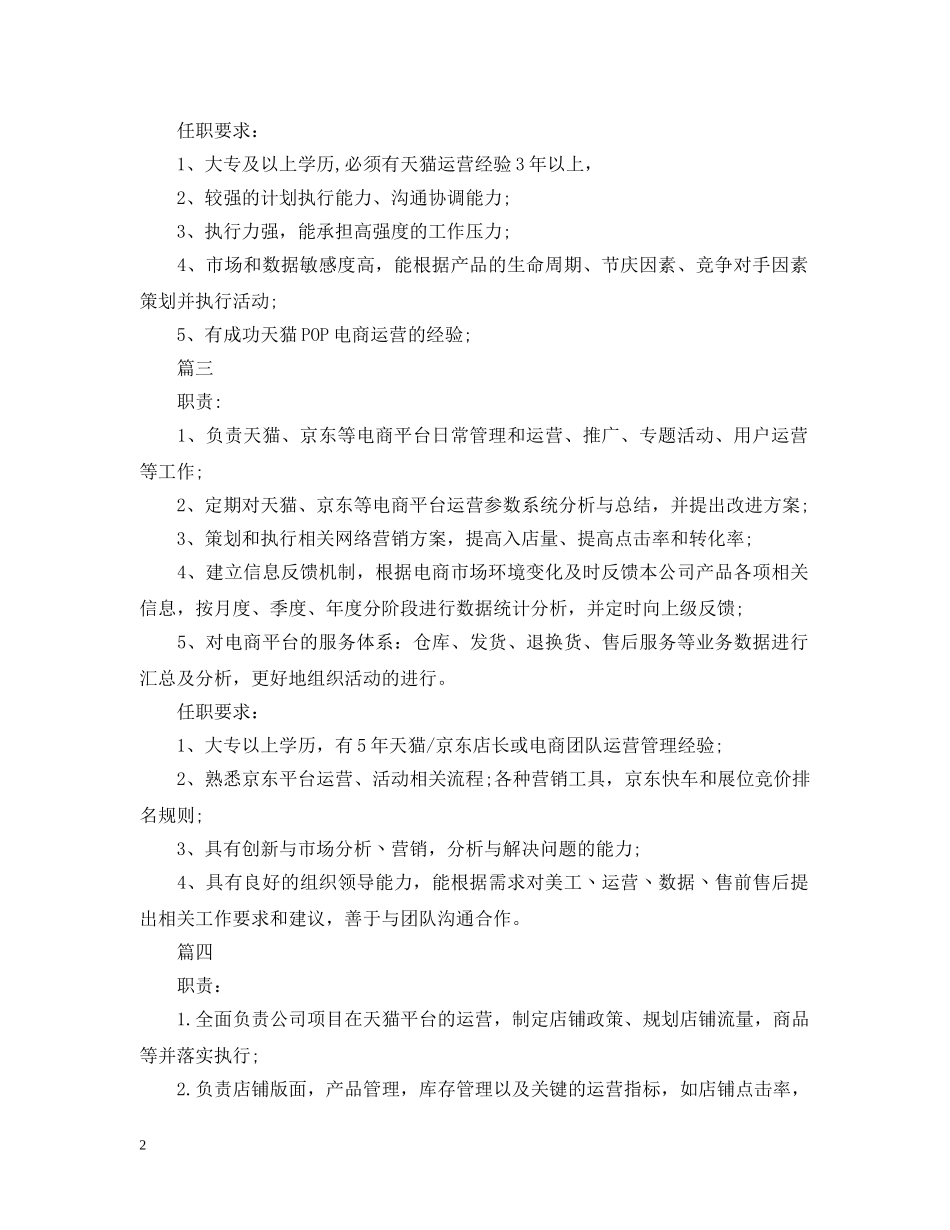 任职要求：

1、大专及以上学历,必须有天猫运营经验3年以上，

2、较强的计划执行能力、沟通协调能力;

3、执行力强，能承担高强度的工作压力;

4、市场和数据敏感度高，能根据产品的生命周期、节庆因素、竞争对手因素策划并执行活动;

5、有成功天猫POP电商运营的经验;

篇三

职责:

1、负责天猫、京东等电商平台日常管理和运营、推广、专题活动、用户运营等工作;

2、定期对天猫、京东等电商平台运营参数系统分析与总结，并提出改进方案;

3、策划和执行相关网络营销方案，提高入店量、提高点击率和转化率;

4、建立信息反馈机制，根据电商市场环境变化及时反馈本公司产品各项相关信息，按月度、季度、年度分阶段进行数据统计分析，并定时向上级反馈;

5、对电商平台的服务体系：仓库、发货、退换货、售后服务等业务数据进行汇总及分析，更好地组织活动的进行。

任职要求：

1、大专以上学历，有5年天猫/京东店长或电商团队运营管理经验;

2、熟悉京东平台运营、活动相关流程;各种营销工具，京东快车和展位竞价排名规则;

3、具有创新与市场分析、营销，分析与解决问题的能力;

4、具有良好的组织领导能力，能根据需求对美工、运营、数据、售前售后提出相关工作要求和建议，善于与团队沟通合作。

篇四

职责：

1.全面负责公司项目在天猫平台的运营，制定店铺政策、规划店铺流量，商品等并落实执行;

2.负责店铺版面，产品管理，库存管理以及关键的运营指标，如店铺点击率，

2